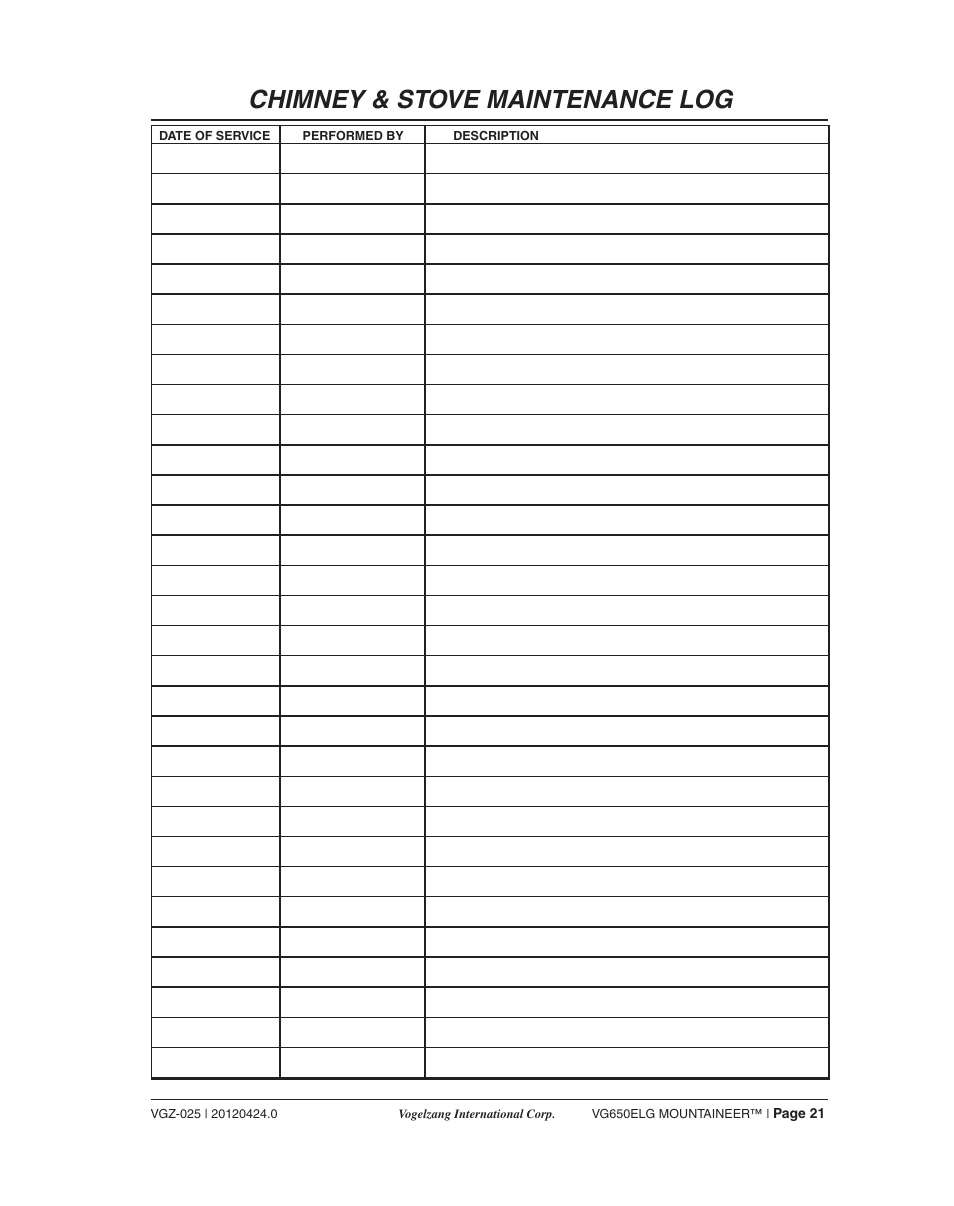 CHIMNEY & STOVE MAINTENANCE LOG

| DATE OF SERVICE | PERFORMED BY | DESCRIPTION |
|---|---|---|
| | | |
| | | |
| | | |
| | | |
| | | |
| | | |
| | | |
| | | |
| | | |
| | | |
| | | |
| | | |
| | | |
| | | |
| | | |
| | | |
| | | |
| | | |
| | | |
| | | |
| | | |
| | | |
| | | |
| | | |
| | | |
| | | |
| | | |
| | | |
| | | |
| | | |
| | | |

VGZ-025 | 20120424.0 Vogelzang International Corp. VG650ELG MOUNTAINEER™ | Page 21